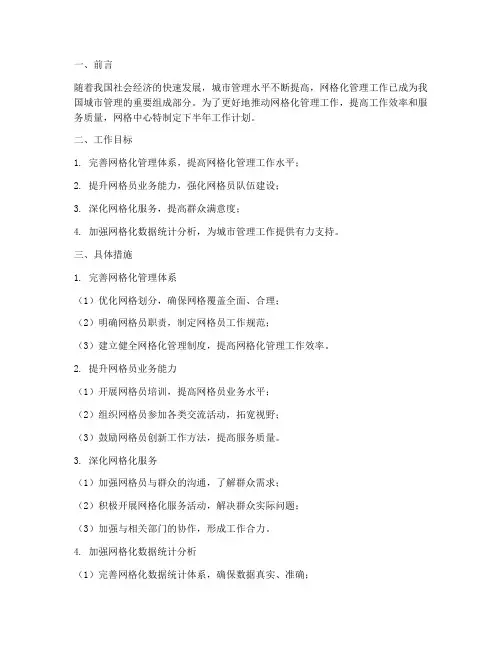 一、前言

随着我国社会经济的快速发展，城市管理水平不断提高，网格化管理工作已成为我国城市管理的重要组成部分。为了更好地推动网格化管理工作，提高工作效率和服务质量，网格中心特制定下半年工作计划。

二、工作目标

1. 完善网格化管理体系，提高网格化管理工作水平；

2. 提升网格员业务能力，强化网格员队伍建设；

3. 深化网格化服务，提高群众满意度；

4. 加强网格化数据统计分析，为城市管理工作提供有力支持。

三、具体措施

1. 完善网格化管理体系

（1）优化网格划分，确保网格覆盖全面、合理；

（2）明确网格员职责，制定网格员工作规范；

（3）建立健全网格化管理制度，提高网格化管理工作效率。

2. 提升网格员业务能力

（1）开展网格员培训，提高网格员业务水平；

（2）组织网格员参加各类交流活动，拓宽视野；

（3）鼓励网格员创新工作方法，提高服务质量。

3. 深化网格化服务

（1）加强网格员与群众的沟通，了解群众需求；

（2）积极开展网格化服务活动，解决群众实际问题；

（3）加强与相关部门的协作，形成工作合力。

4. 加强网格化数据统计分析

（1）完善网格化数据统计体系，确保数据真实、准确；